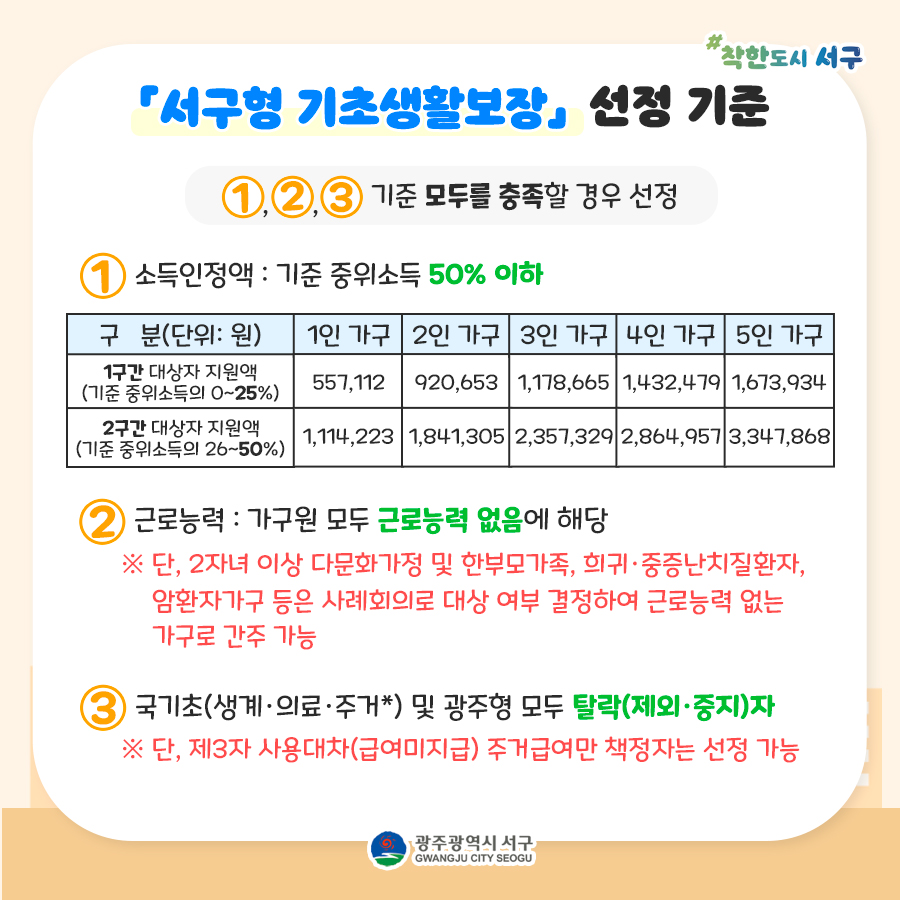 #착한도시 서구

「서구형 기초생활보장」 선정 기준

①,②,③ 기준 모두를 충족할 경우 선정

① 소득인정액 : 기준 중위소득 50% 이하

| 구 분(단위: 원) | 1인 가구 | 2인 가구 | 3인 가구 | 4인 가구 | 5인 가구 |
|---|---|---|---|---|---|
| 1구간 대상자 지원액 (기준 중위소득의 0~25%) | 557,112 | 920,653 | 1,178,665 | 1,432,479 | 1,673,934 |
| 2구간 대상자 지원액 (기준 중위소득의 26~50%) | 1,114,223 | 1,841,305 | 2,357,329 | 2,864,957 | 3,347,868 |

② 근로능력 : 가구원 모두 근로능력 없음에 해당

※ 단, 2자녀 이상 다문화가정 및 한부모가족, 희귀·중증난치질환자, 암환자가구 등은 사례회의로 대상 여부 결정하여 근로능력 없는 가구로 간주 가능

③ 국기초(생계·의료·주거*) 및 광주형 모두 탈락(제외·중지)자

※ 단, 제3자 사용대차(급여미지급) 주거급여만 책정자는 선정 가능

광주광역시 서구
GWANGJU CITY SEOGU